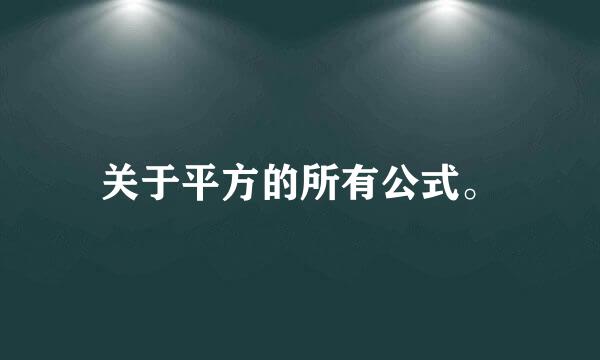 关于平方的所有公式。